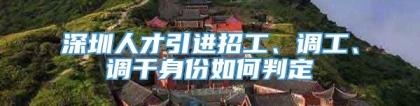 深圳人才引进招工、调工、调干身份如何判定